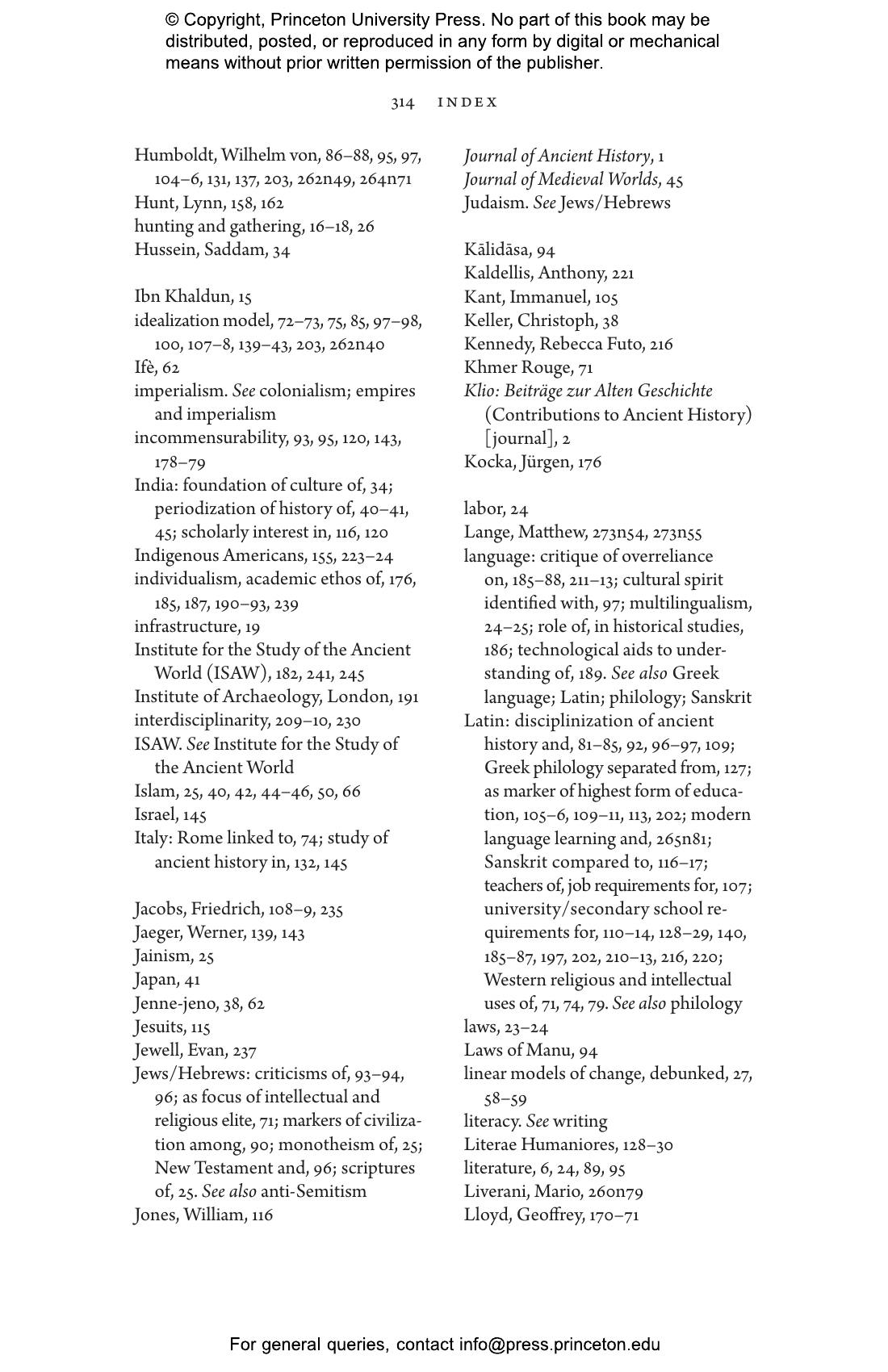 © Copyright, Princeton University Press. No part of this book may be distributed, posted, or reproduced in any form by digital or mechanical means without prior written permission of the publisher.

314 INDEX

Humboldt, Wilhelm von, 86–88, 95, 97, 104–6, 131, 137, 203, 262n49, 264n71
Hunt, Lynn, 158, 162
hunting and gathering, 16–18, 26
Hussein, Saddam, 34

Ibn Khaldun, 15
idealization model, 72–73, 75, 85, 97–98, 100, 107–8, 139–43, 203, 262n40
Ifè, 62
imperialism. See colonialism; empires and imperialism
incommensurability, 93, 95, 120, 143, 178–79
India: foundation of culture of, 34; periodization of history of, 40–41, 45; scholarly interest in, 116, 120
Indigenous Americans, 155, 223–24
individualism, academic ethos of, 176, 185, 187, 190–93, 239
infrastructure, 19
Institute for the Study of the Ancient World (ISAW), 182, 241, 245
Institute of Archaeology, London, 191
interdisciplinarity, 209–10, 230
ISAW. See Institute for the Study of the Ancient World
Islam, 25, 40, 42, 44–46, 50, 66
Israel, 145
Italy: Rome linked to, 74; study of ancient history in, 132, 145

Jacobs, Friedrich, 108–9, 235
Jaeger, Werner, 139, 143
Jainism, 25
Japan, 41
Jenne-jeno, 38, 62
Jesuits, 115
Jewell, Evan, 237
Jews/Hebrews: criticisms of, 93–94, 96; as focus of intellectual and religious elite, 71; markers of civilization among, 90; monotheism of, 25; New Testament and, 96; scriptures of, 25. See also anti-Semitism
Jones, William, 116

Journal of Ancient History, 1
Journal of Medieval Worlds, 45
Judaism. See Jews/Hebrews

Kālidāsa, 94
Kaldellis, Anthony, 221
Kant, Immanuel, 105
Keller, Christoph, 38
Kennedy, Rebecca Futo, 216
Khmer Rouge, 71
Klio: Beiträge zur Alten Geschichte (Contributions to Ancient History) [journal], 2
Kocka, Jürgen, 176

labor, 24
Lange, Matthew, 273n54, 273n55
language: critique of overreliance on, 185–88, 211–13; cultural spirit identified with, 97; multilingualism, 24–25; role of, in historical studies, 186; technological aids to understanding of, 189. See also Greek language; Latin; philology; Sanskrit
Latin: disciplinization of ancient history and, 81–85, 92, 96–97, 109; Greek philology separated from, 127; as marker of highest form of education, 105–6, 109–11, 113, 202; modern language learning and, 265n81; Sanskrit compared to, 116–17; teachers of, job requirements for, 107; university/secondary school requirements for, 110–14, 128–29, 140, 185–87, 197, 202, 210–13, 216, 220; Western religious and intellectual uses of, 71, 74, 79. See also philology
laws, 23–24
Laws of Manu, 94
linear models of change, debunked, 27, 58–59
literacy. See writing
Literae Humaniores, 128–30
literature, 6, 24, 89, 95
Liverani, Mario, 260n79
Lloyd, Geoffrey, 170–71

For general queries, contact info@press.princeton.edu